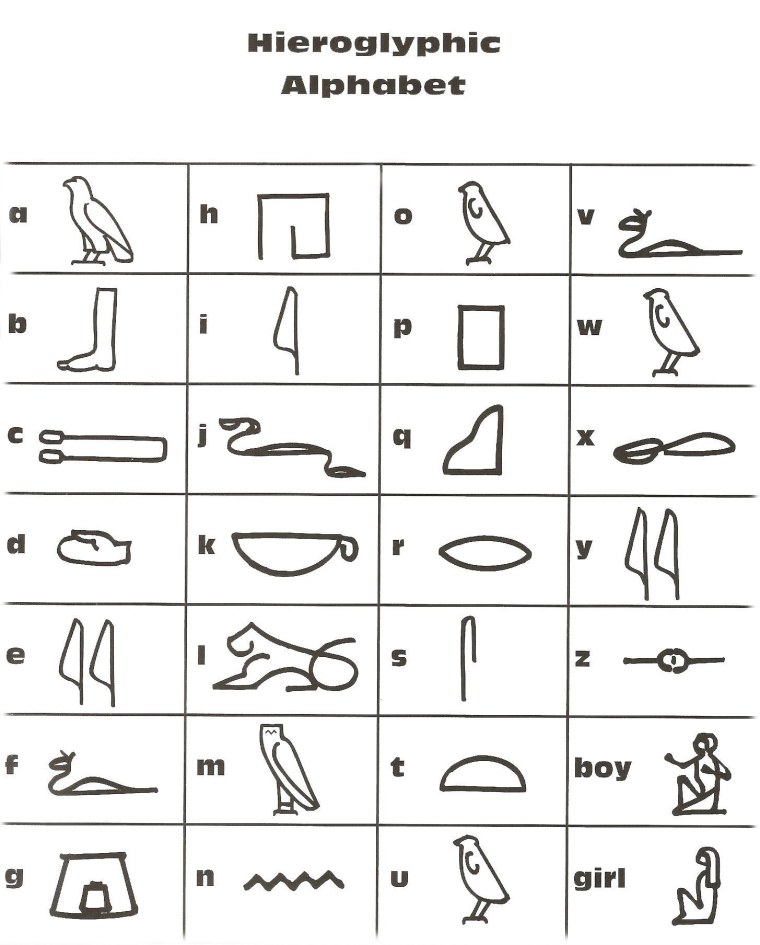 Hieroglyphic
Alphabet

| a | h | o | v |
|---|---|---|---|
| b | i | p | w |
| c | j | q | x |
| d | k | r | y |
| e | l | s | z |
| f | m | t | boy |
| g | n | u | girl |